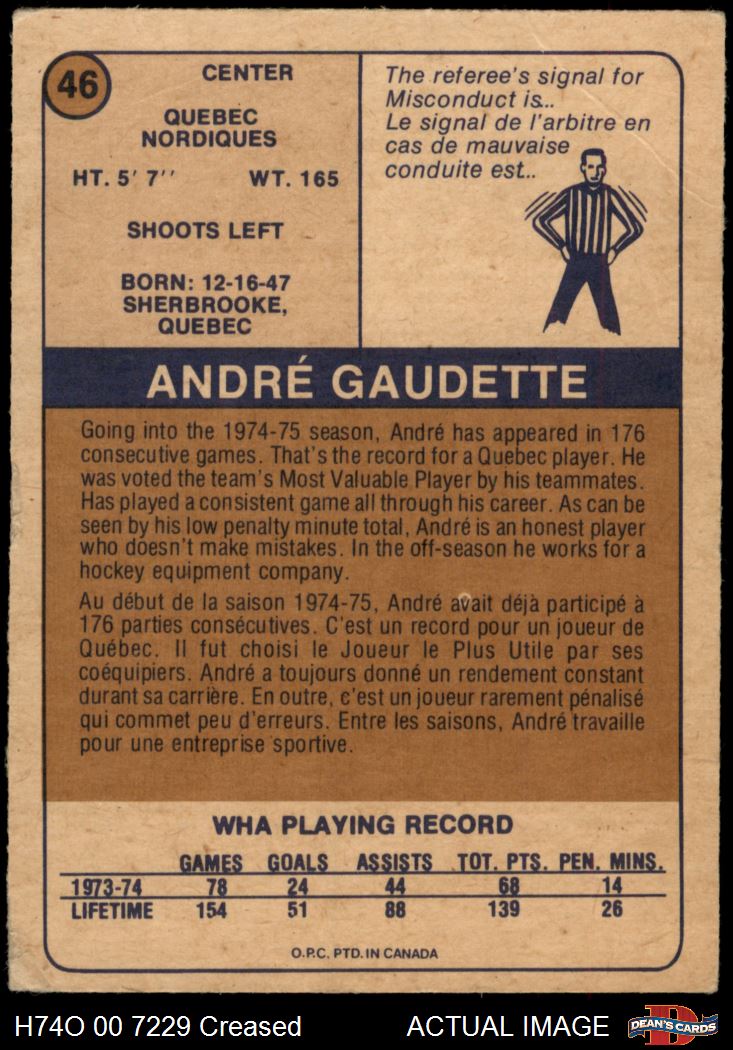 46

CENTER

QUEBEC
NORDIQUES

HT. 5' 7''    WT. 165

SHOOTS LEFT

BORN: 12-16-47
SHERBROOKE,
QUEBEC

The referee's signal for Misconduct is..
Le signal de l'arbitre en cas de mauvaise conduite est..

ANDRÉ GAUDETTE

Going into the 1974-75 season, André has appeared in 176 consecutive games. That's the record for a Quebec player. He was voted the team's Most Valuable Player by his teammates. Has played a consistent game all through his career. As can be seen by his low penalty minute total, André is an honest player who doesn't make mistakes. In the off-season he works for a hockey equipment company.

Au début de la saison 1974-75, André avait déjà participé à 176 parties consécutives. C'est un record pour un joueur de Québec. Il fut choisi le Joueur le Plus Utile par ses coéquipiers. André a toujours donné un rendement constant durant sa carrière. En outre, c'est un joueur rarement pénalisé qui commet peu d'erreurs. Entre les saisons, André travaille pour une entreprise sportive.

WHA PLAYING RECORD

|  | GAMES | GOALS | ASSISTS | TOT. PTS. | PEN. MINS. |
|---|---|---|---|---|---|
| 1973-74 | 78 | 24 | 44 | 68 | 14 |
| LIFETIME | 154 | 51 | 88 | 139 | 26 |

O.P.C. PTD. IN CANADA

H74O 00 7229 Creased

ACTUAL IMAGE

DEAN'S CARDS